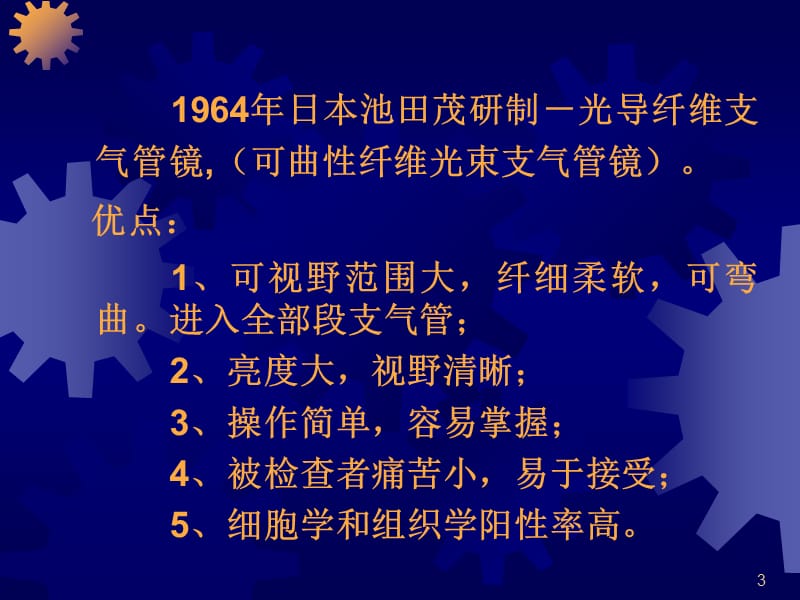 1964年日本池田茂研制－光导纤维支气管镜,（可曲性纤维光束支气管镜）。

优点：

1、可视野范围大，纤细柔软，可弯曲。进入全部段支气管；

2、亮度大，视野清晰；

3、操作简单，容易掌握；

4、被检查者痛苦小，易于接受；

5、细胞学和组织学阳性率高。

3